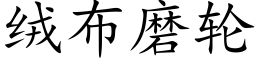 绒布磨轮